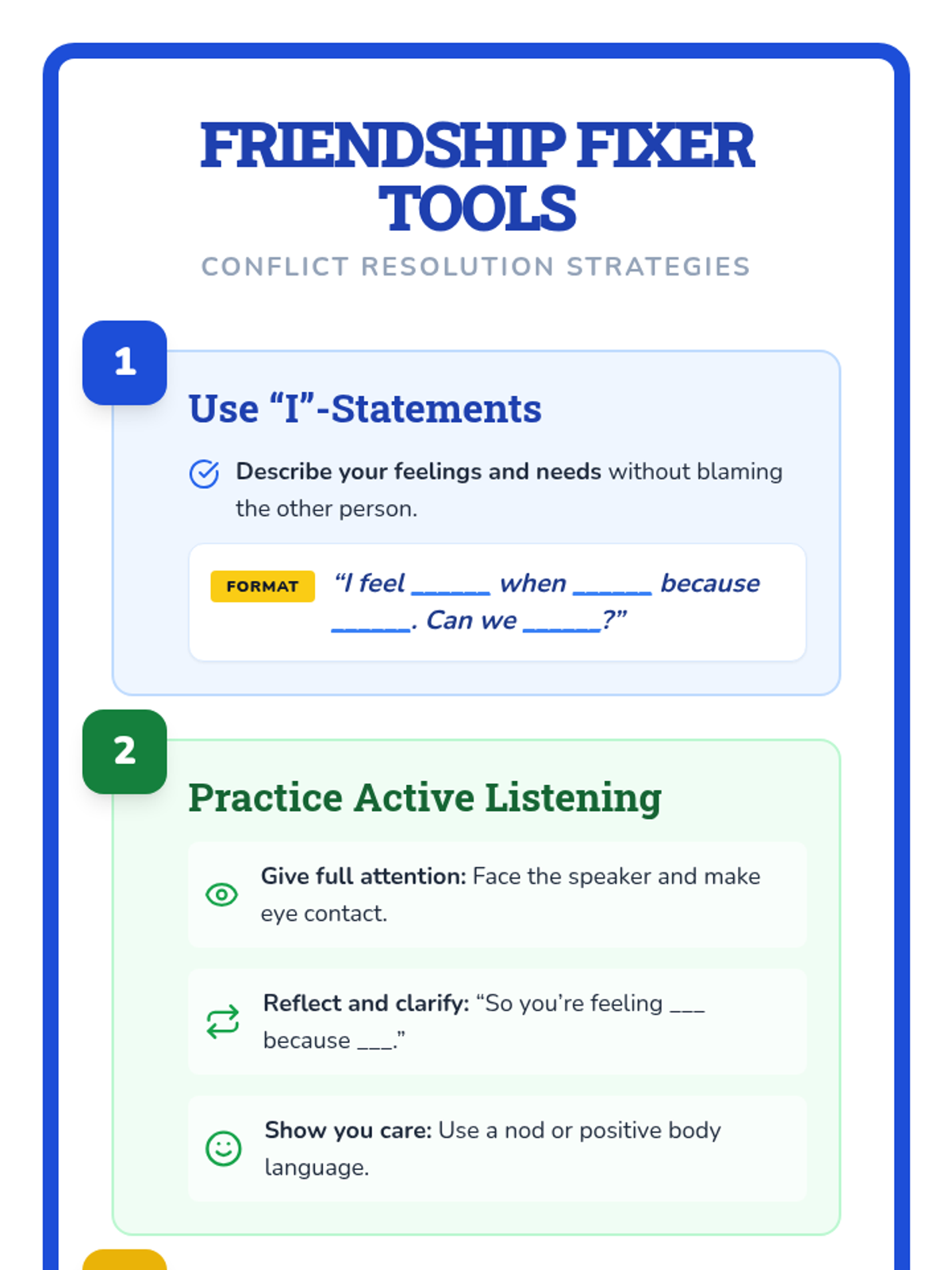 FRIENDSHIP FIXER TOOLS

CONFLICT RESOLUTION STRATEGIES

1

Use "I"-Statements

Describe your feelings and needs without blaming the other person.

FORMAT "I feel ____ when ____ because ____. Can we ____?"

2

Practice Active Listening

Give full attention: Face the speaker and make eye contact.

Reflect and clarify: "So you're feeling ____ because ____."

Show you care: Use a nod or positive body language.